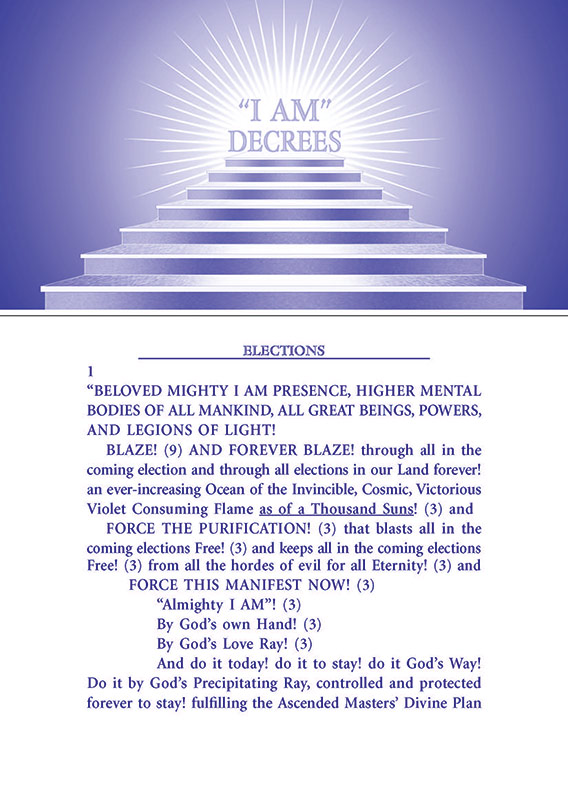 "I AM" DECREES

ELECTIONS

1

"BELOVED MIGHTY I AM PRESENCE, HIGHER MENTAL BODIES OF ALL MANKIND, ALL GREAT BEINGS, POWERS, AND LEGIONS OF LIGHT!

BLAZE! (9) AND FOREVER BLAZE! through all in the coming election and through all elections in our Land forever! an ever-increasing Ocean of the Invincible, Cosmic, Victorious Violet Consuming Flame as of a Thousand Suns! (3) and

FORCE THE PURIFICATION! (3) that blasts all in the coming elections Free! (3) and keeps all in the coming elections Free! (3) from all the hordes of evil for all Eternity! (3) and

FORCE THIS MANIFEST NOW! (3)

"Almighty I AM"! (3)

By God's own Hand! (3)

By God's Love Ray! (3)

And do it today! do it to stay! do it God's Way! Do it by God's Precipitating Ray, controlled and protected forever to stay! fulfilling the Ascended Masters' Divine Plan